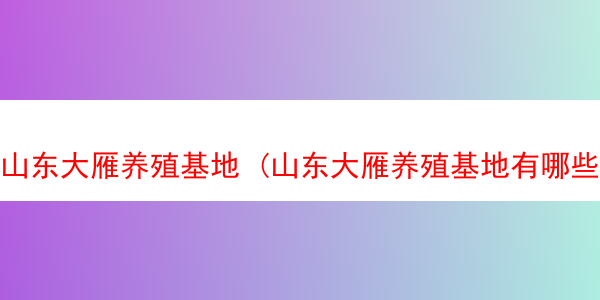 山东大雁养殖基地（山东大雁养殖基地有哪些